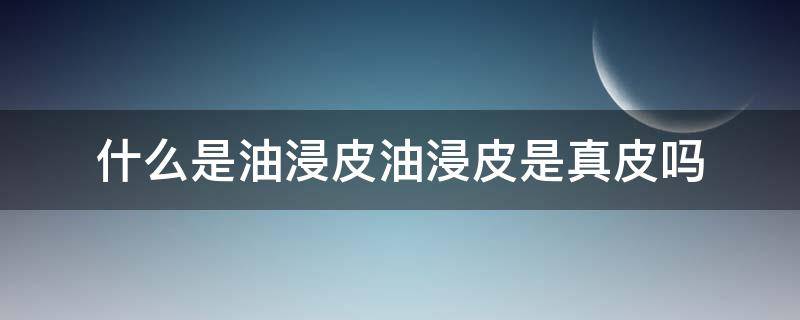 什么是油浸皮油浸皮是真皮吗